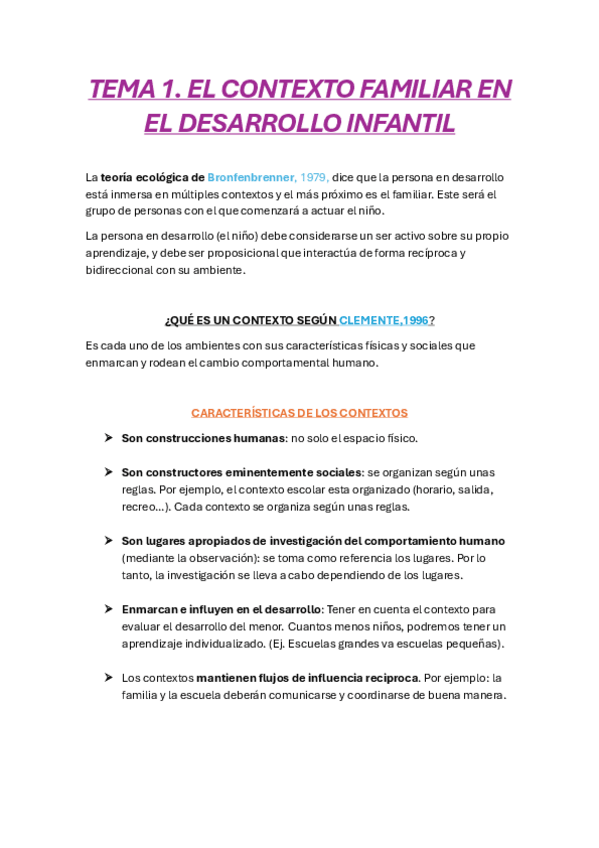 TEMA 1. EL CONTEXTO FAMILIAR EN EL DESARROLLO INFANTIL

La teoría ecológica de Bronfenbrenner, 1979, dice que la persona en desarrollo está inmersa en múltiples contextos y el más próximo es el familiar. Este será el grupo de personas con el que comenzará a actuar el niño.

La persona en desarrollo (el niño) debe considerarse un ser activo sobre su propio aprendizaje, y debe ser proposicional que interactúa de forma recíproca y bidireccional con su ambiente.

¿QUÉ ES UN CONTEXTO SEGÚN CLEMENTE,1996?

Es cada uno de los ambientes con sus características físicas y sociales que enmarcan y rodean el cambio comportamental humano.

CARACTERÍSTICAS DE LOS CONTEXTOS

➤ Son construcciones humanas: no solo el espacio físico.

➤ Son constructores eminentemente sociales: se organizan según unas reglas. Por ejemplo, el contexto escolar esta organizado (horario, salida, recreo...). Cada contexto se organiza según unas reglas.

➤ Son lugares apropiados de investigación del comportamiento humano (mediante la observación): se toma como referencia los lugares. Por lo tanto, la investigación se lleva a cabo dependiendo de los lugares.

➤ Enmarcan e influyen en el desarrollo: Tener en cuenta el contexto para evaluar el desarrollo del menor. Cuantos menos niños, podremos tener un aprendizaje individualizado. (Ej. Escuelas grandes va escuelas pequeñas).

➤ Los contextos mantienen flujos de influencia reciproca. Por ejemplo: la familia y la escuela deberán comunicarse y coordinarse de buena manera.